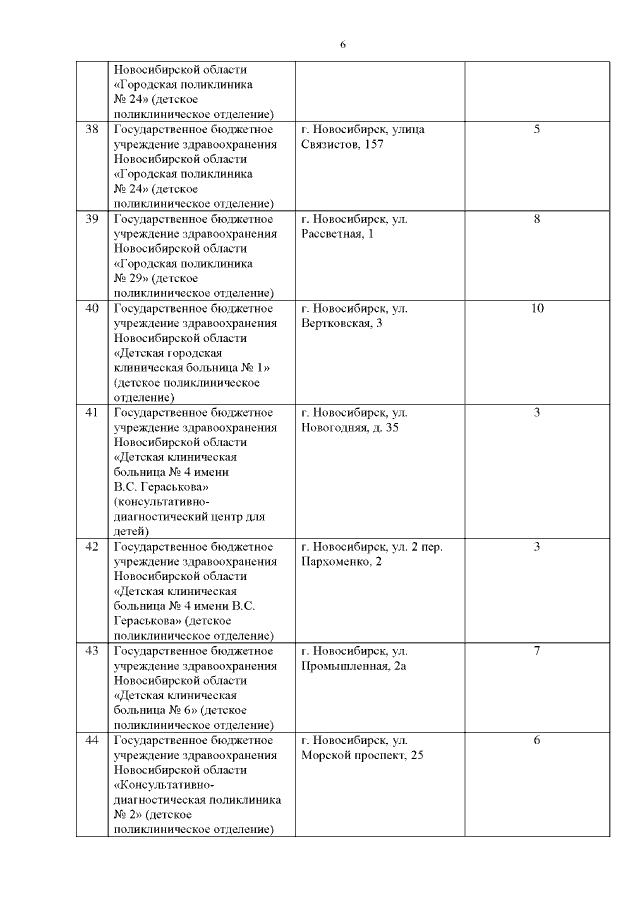 6

|  |  |  |  |
|---|---|---|---|
|  | Новосибирской области «Городская поликлиника № 24» (детское поликлиническое отделение) |  |  |
| 38 | Государственное бюджетное учреждение здравоохранения Новосибирской области «Городская поликлиника № 24» (детское поликлиническое отделение) | г. Новосибирск, улица Связистов, 157 | 5 |
| 39 | Государственное бюджетное учреждение здравоохранения Новосибирской области «Городская поликлиника № 29» (детское поликлиническое отделение) | г. Новосибирск, ул. Рассветная, 1 | 8 |
| 40 | Государственное бюджетное учреждение здравоохранения Новосибирской области «Детская городская клиническая больница № 1» (детское поликлиническое отделение) | г. Новосибирск, ул. Вертковская, 3 | 10 |
| 41 | Государственное бюджетное учреждение здравоохранения Новосибирской области «Детская клиническая больница № 4 имени В.С. Гераськова» (консультативно-диагностический центр для детей) | г. Новосибирск, ул. Новогодняя, д. 35 | 3 |
| 42 | Государственное бюджетное учреждение здравоохранения Новосибирской области «Детская клиническая больница № 4 имени В.С. Гераськова» (детское поликлиническое отделение) | г. Новосибирск, ул. 2 пер. Пархоменко, 2 | 3 |
| 43 | Государственное бюджетное учреждение здравоохранения Новосибирской области «Детская клиническая больница № 6» (детское поликлиническое отделение) | г. Новосибирск, ул. Промышленная, 2а | 7 |
| 44 | Государственное бюджетное учреждение здравоохранения Новосибирской области «Консультативно-диагностическая поликлиника № 2» (детское поликлиническое отделение) | г. Новосибирск, ул. Морской проспект, 25 | 6 |